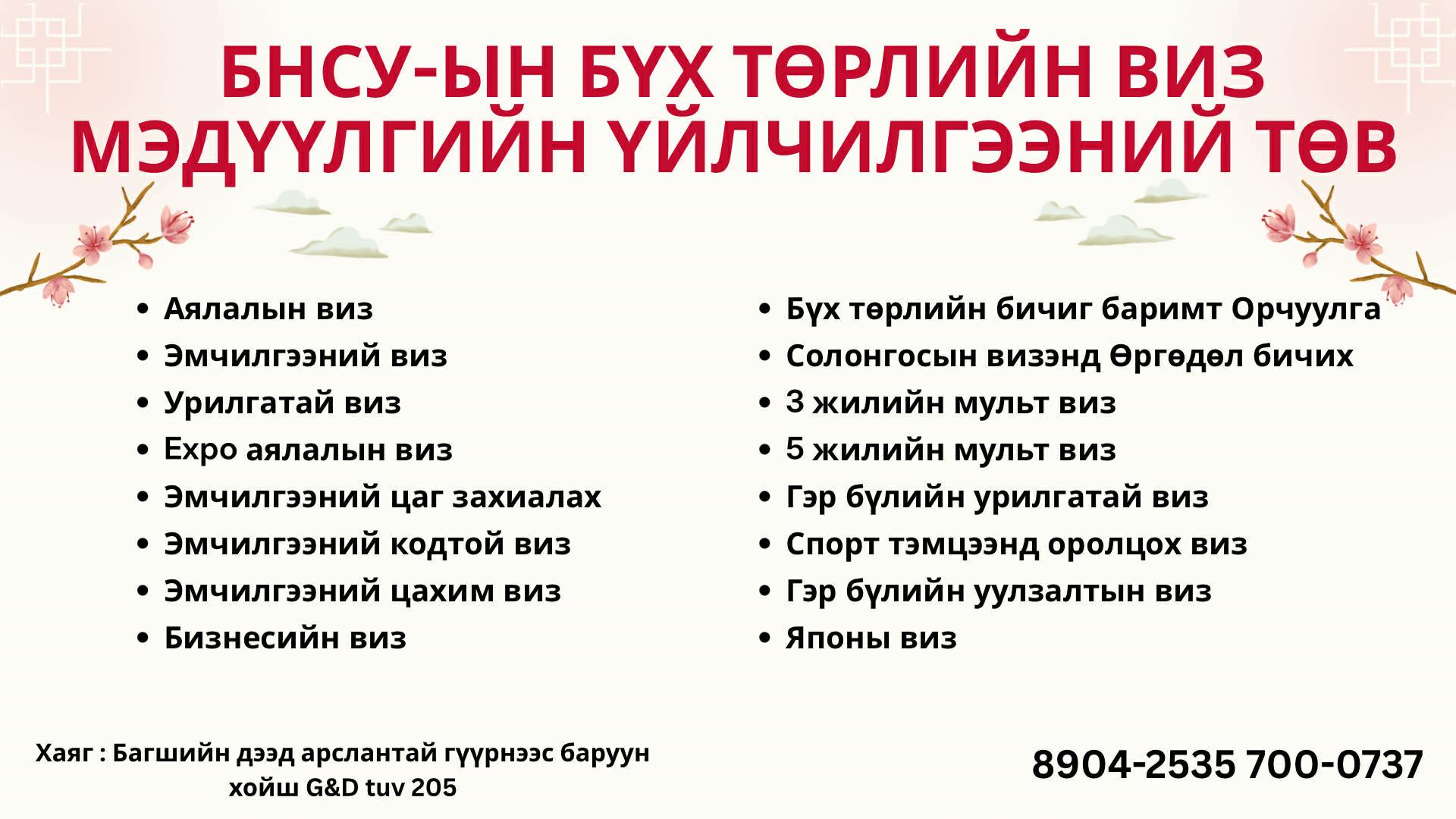 БНСУ-ЫН БҮХ ТӨРЛИЙН ВИЗ МЭДҮҮЛГИЙН ҮЙЛЧИЛГЭЭНИЙ ТӨВ

• Аялалын виз
• Эмчилгээний виз
• Урилгатай виз
• Expo аялалын виз
• Эмчилгээний цаг захиалах
• Эмчилгээний кодтой виз
• Эмчилгээний цахим виз
• Бизнесийн виз

• Бүх төрлийн бичиг баримт Орчуулга
• Солонгосын визэнд Өргөдөл бичих
• 3 жилийн мульт виз
• 5 жилийн мульт виз
• Гэр бүлийн урилгатай виз
• Спорт тэмцээнд оролцох виз
• Гэр бүлийн уулзалтын виз
• Японы виз

Хаяг : Багшийн дээд арслантай гүүрнээс баруун хойш G&D tuv 205

8904-2535 700-0737